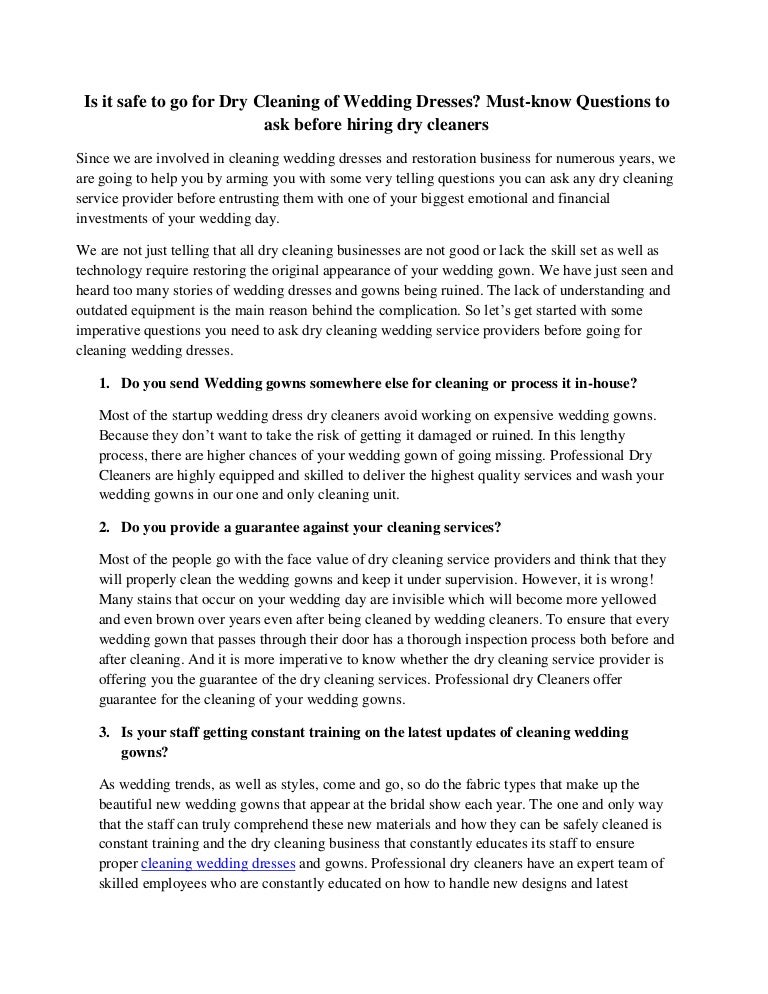 Is it safe to go for Dry Cleaning of Wedding Dresses? Must-know Questions to ask before hiring dry cleaners

Since we are involved in cleaning wedding dresses and restoration business for numerous years, we are going to help you by arming you with some very telling questions you can ask any dry cleaning service provider before entrusting them with one of your biggest emotional and financial investments of your wedding day.

We are not just telling that all dry cleaning businesses are not good or lack the skill set as well as technology require restoring the original appearance of your wedding gown. We have just seen and heard too many stories of wedding dresses and gowns being ruined. The lack of understanding and outdated equipment is the main reason behind the complication. So let's get started with some imperative questions you need to ask dry cleaning wedding service providers before going for cleaning wedding dresses.

1. Do you send Wedding gowns somewhere else for cleaning or process it in-house?

Most of the startup wedding dress dry cleaners avoid working on expensive wedding gowns. Because they don't want to take the risk of getting it damaged or ruined. In this lengthy process, there are higher chances of your wedding gown of going missing. Professional Dry Cleaners are highly equipped and skilled to deliver the highest quality services and wash your wedding gowns in our one and only cleaning unit.

2. Do you provide a guarantee against your cleaning services?

Most of the people go with the face value of dry cleaning service providers and think that they will properly clean the wedding gowns and keep it under supervision. However, it is wrong! Many stains that occur on your wedding day are invisible which will become more yellowed and even brown over years even after being cleaned by wedding cleaners. To ensure that every wedding gown that passes through their door has a thorough inspection process both before and after cleaning. And it is more imperative to know whether the dry cleaning service provider is offering you the guarantee of the dry cleaning services. Professional dry Cleaners offer guarantee for the cleaning of your wedding gowns.

3. Is your staff getting constant training on the latest updates of cleaning wedding gowns?

As wedding trends, as well as styles, come and go, so do the fabric types that make up the beautiful new wedding gowns that appear at the bridal show each year. The one and only way that the staff can truly comprehend these new materials and how they can be safely cleaned is constant training and the dry cleaning business that constantly educates its staff to ensure proper cleaning wedding dresses and gowns. Professional dry cleaners have an expert team of skilled employees who are constantly educated on how to handle new designs and latest